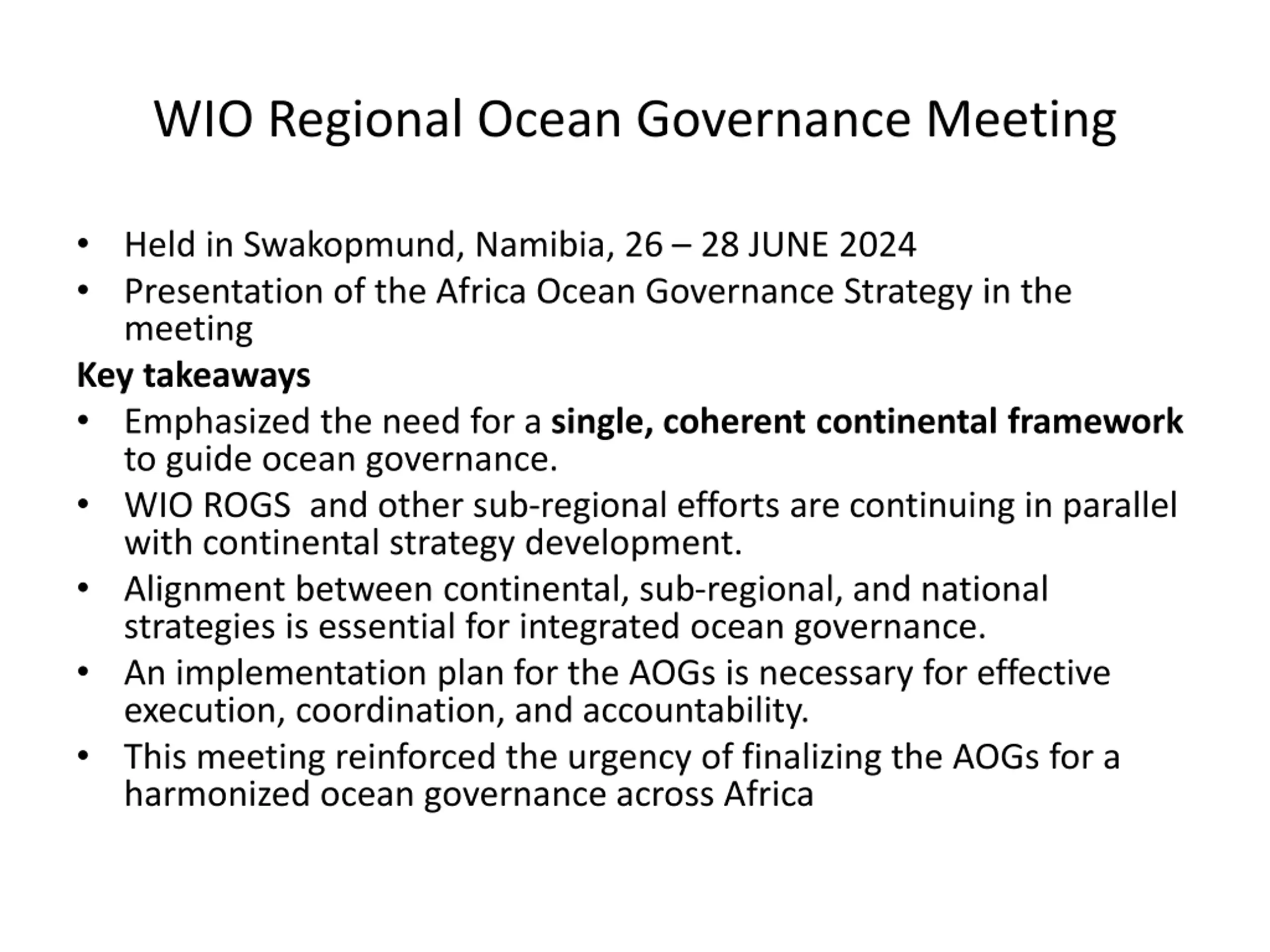 WIO Regional Ocean Governance Meeting

• Held in Swakopmund, Namibia, 26 – 28 JUNE 2024
• Presentation of the Africa Ocean Governance Strategy in the meeting

Key takeaways
• Emphasized the need for a single, coherent continental framework to guide ocean governance.
• WIO ROGS and other sub-regional efforts are continuing in parallel with continental strategy development.
• Alignment between continental, sub-regional, and national strategies is essential for integrated ocean governance.
• An implementation plan for the AOGs is necessary for effective execution, coordination, and accountability.
• This meeting reinforced the urgency of finalizing the AOGs for a harmonized ocean governance across Africa